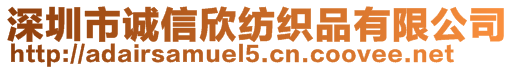 深圳市诚信欣纺织品有限公司
http://adairsamuel5.cn.coovee.net